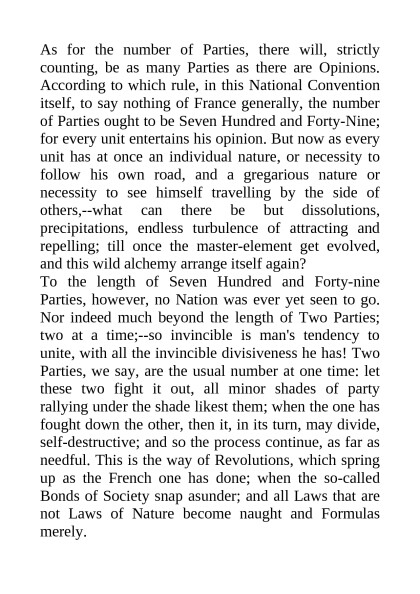 As for the number of Parties, there will, strictly counting, be as many Parties as there are Opinions. According to which rule, in this National Convention itself, to say nothing of France generally, the number of Parties ought to be Seven Hundred and Forty-Nine; for every unit entertains his opinion. But now as every unit has at once an individual nature, or necessity to follow his own road, and a gregarious nature or necessity to see himself travelling by the side of others,--what can there be but dissolutions, precipitations, endless turbulence of attracting and repelling; till once the master-element get evolved, and this wild alchemy arrange itself again?
To the length of Seven Hundred and Forty-nine Parties, however, no Nation was ever yet seen to go. Nor indeed much beyond the length of Two Parties; two at a time;--so invincible is man's tendency to unite, with all the invincible divisiveness he has! Two Parties, we say, are the usual number at one time: let these two fight it out, all minor shades of party rallying under the shade likest them; when the one has fought down the other, then it, in its turn, may divide, self-destructive; and so the process continue, as far as needful. This is the way of Revolutions, which spring up as the French one has done; when the so-called Bonds of Society snap asunder; and all Laws that are not Laws of Nature become naught and Formulas merely.